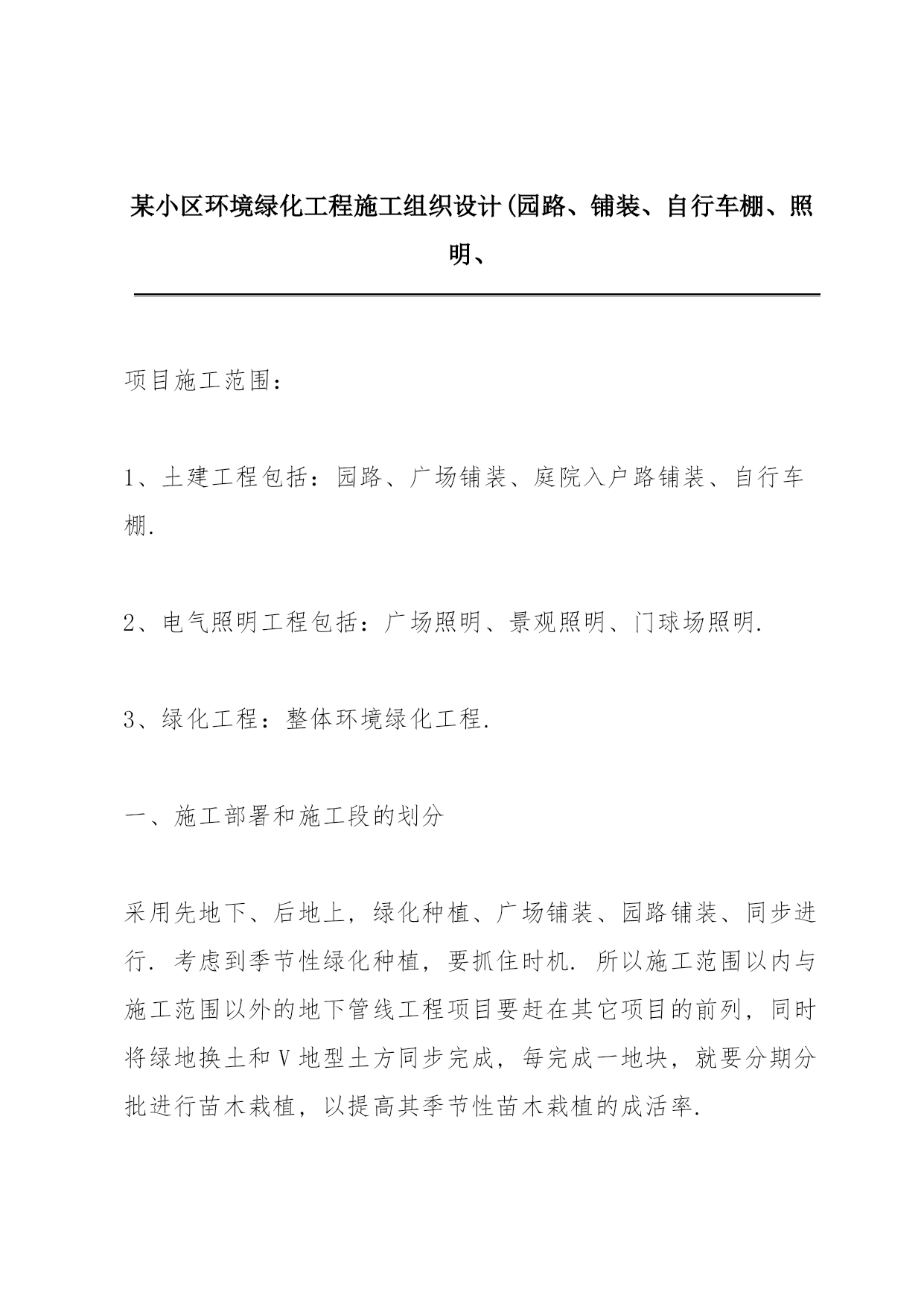 某小区环境绿化工程施工组织设计(园路、铺装、自行车棚、照明、

项目施工范围：

1、土建工程包括：园路、广场铺装、庭院入户路铺装、自行车棚.

2、电气照明工程包括：广场照明、景观照明、门球场照明.

3、绿化工程：整体环境绿化工程.

一、施工部署和施工段的划分

采用先地下、后地上，绿化种植、广场铺装、园路铺装、同步进行. 考虑到季节性绿化种植，要抓住时机. 所以施工范围以内与施工范围以外的地下管线工程项目要赶在其它项目的前列，同时将绿地换土和V地型土方同步完成，每完成一地块，就要分期分批进行苗木栽植，以提高其季节性苗木栽植的成活率.